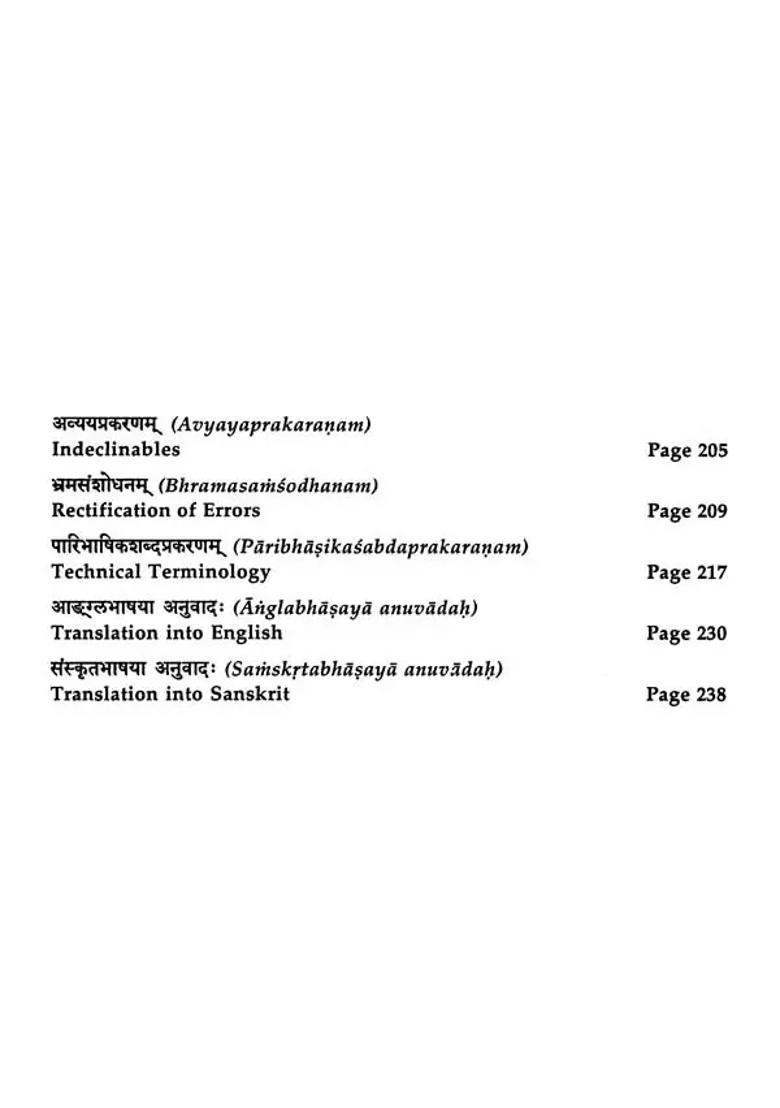 अव्ययप्रकरणम् (Avyayaprakaraṇam)
Indeclinables Page 205

भ्रमसंशोधनम् (Bhramasaṁśodhanam)
Rectification of Errors Page 209

पारिभाषिकशब्दप्रकरणम् (Pāribhāṣikaśabdaprakaraṇam)
Technical Terminology Page 217

आङ्ग्लभाषया अनुवादः (Āṅglabhāṣayā anuvādaḥ)
Translation into English Page 230

संस्कृतभाषया अनुवादः (Saṁskṛtabhāṣayā anuvādaḥ)
Translation into Sanskrit Page 238